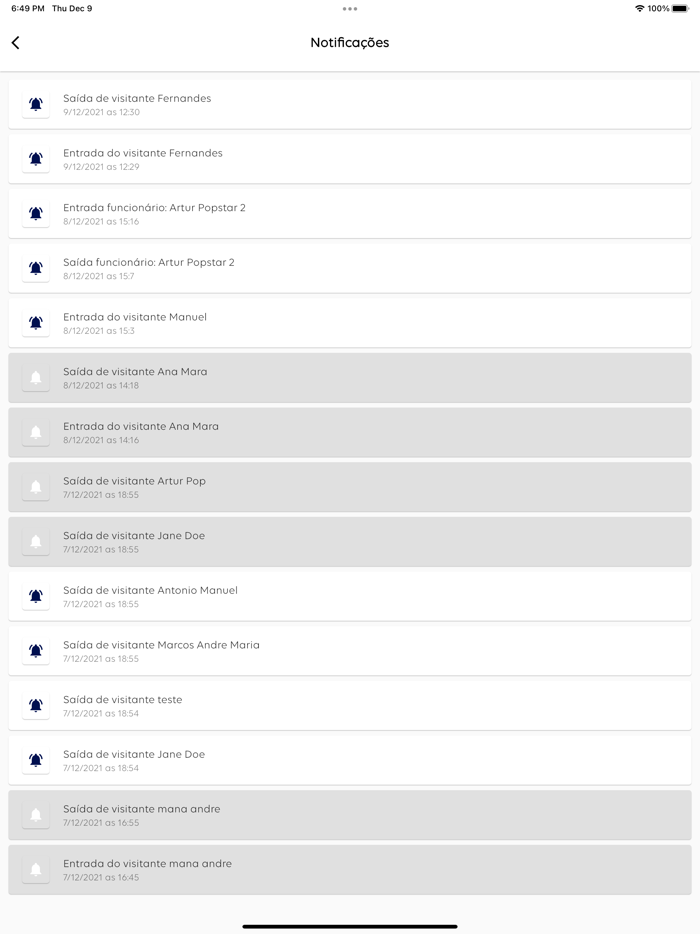 6:49 PM Thu Dec 9
100%

Notificações

Saída de visitante Fernandes
9/12/2021 as 12:30

Entrada do visitante Fernandes
9/12/2021 as 12:29

Entrada funcionário: Artur Popstar 2
8/12/2021 as 15:16

Saída funcionário: Artur Popstar 2
8/12/2021 as 15:7

Entrada do visitante Manuel
8/12/2021 as 15:3

Saída de visitante Ana Mara
8/12/2021 as 14:18

Entrada do visitante Ana Mara
8/12/2021 as 14:16

Saída de visitante Artur Pop
7/12/2021 as 18:55

Saída de visitante Jane Doe
7/12/2021 as 18:55

Saída de visitante Antonio Manuel
7/12/2021 as 18:55

Saída de visitante Marcos Andre Maria
7/12/2021 as 18:55

Saída de visitante teste
7/12/2021 as 18:54

Saída de visitante Jane Doe
7/12/2021 as 18:54

Saída de visitante mana andre
7/12/2021 as 16:55

Entrada do visitante mana andre
7/12/2021 as 16:45